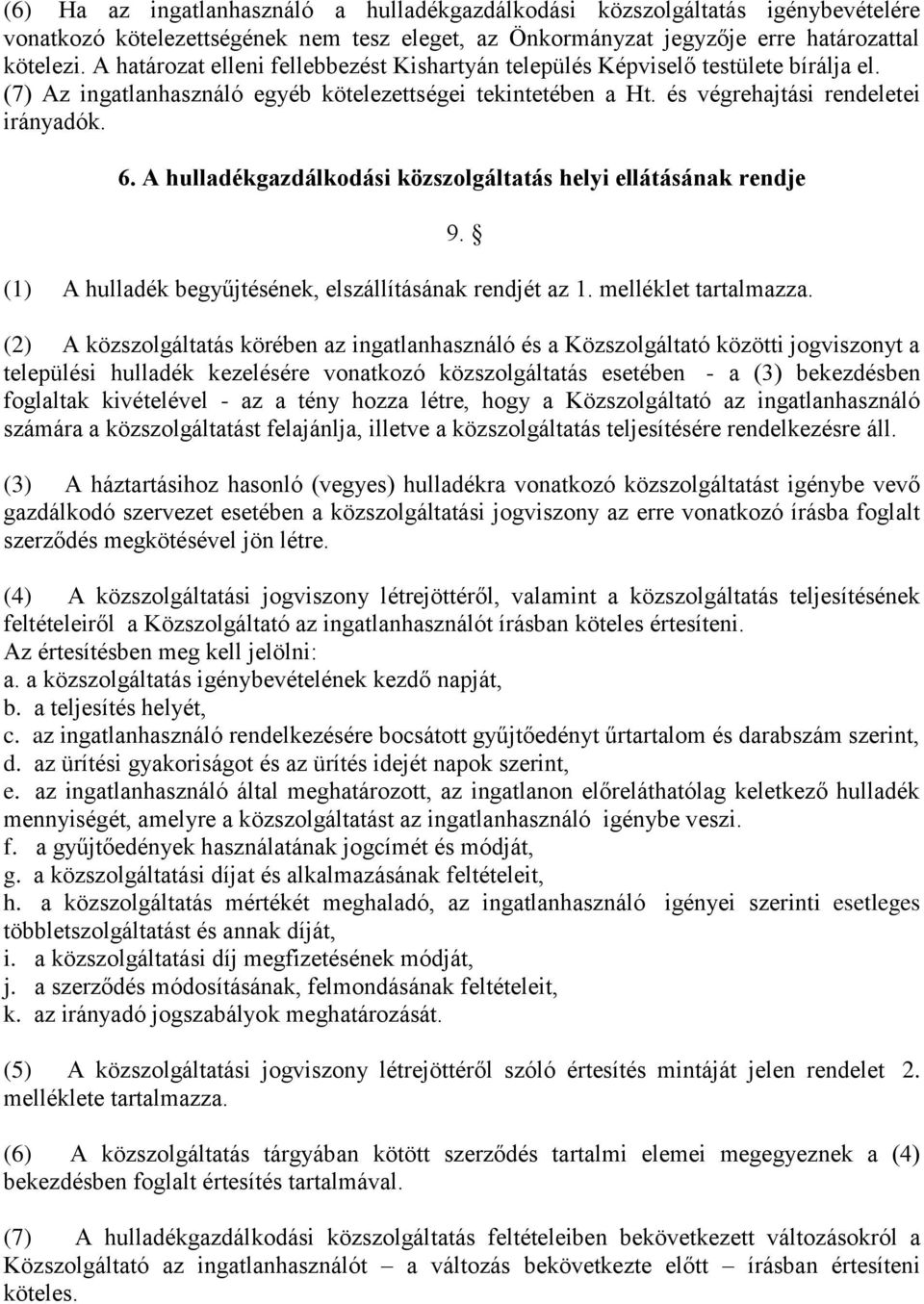 (6) Ha az ingatlanhasználó a hulladékgazdálkodási közszolgáltatás igénybevételére vonatkozó kötelezettségének nem tesz eleget, az Önkormányzat jegyzője erre határozattal kötelezi. A határozat elleni fellebbezést Kishartyán település Képviselő testülete bírálja el. (7) Az ingatlanhasználó egyéb kötelezettségei tekintetében a Ht. és végrehajtási rendeletei irányadók.

6. A hulladékgazdálkodási közszolgáltatás helyi ellátásának rendje

9. §

(1) A hulladék begyűjtésének, elszállításának rendjét az 1. melléklet tartalmazza.

(2) A közszolgáltatás körében az ingatlanhasználó és a Közszolgáltató közötti jogviszonyt a települési hulladék kezelésére vonatkozó közszolgáltatás esetében - a (3) bekezdésben foglaltak kivételével - az a tény hozza létre, hogy a Közszolgáltató az ingatlanhasználó számára a közszolgáltatást felajánlja, illetve a közszolgáltatás teljesítésére rendelkezésre áll.

(3) A háztartásihoz hasonló (vegyes) hulladékra vonatkozó közszolgáltatást igénybe vevő gazdálkodó szervezet esetében a közszolgáltatási jogviszony az erre vonatkozó írásba foglalt szerződés megkötésével jön létre.

(4) A közszolgáltatási jogviszony létrejöttéről, valamint a közszolgáltatás teljesítésének feltételeiről a Közszolgáltató az ingatlanhasználót írásban köteles értesíteni.
Az értesítésben meg kell jelölni:
a. a közszolgáltatás igénybevételének kezdő napját,
b. a teljesítés helyét,
c. az ingatlanhasználó rendelkezésére bocsátott gyűjtőedényt űrtartalom és darabszám szerint,
d. az ürítési gyakoriságot és az ürítés idejét napok szerint,
e. az ingatlanhasználó által meghatározott, az ingatlanon előreláthatólag keletkező hulladék mennyiségét, amelyre a közszolgáltatást az ingatlanhasználó igénybe veszi.
f. a gyűjtőedények használatának jogcímét és módját,
g. a közszolgáltatási díjat és alkalmazásának feltételeit,
h. a közszolgáltatás mértékét meghaladó, az ingatlanhasználó igényei szerinti esetleges többletszolgáltatást és annak díját,
i. a közszolgáltatási díj megfizetésének módját,
j. a szerződés módosításának, felmondásának feltételeit,
k. az irányadó jogszabályok meghatározását.

(5) A közszolgáltatási jogviszony létrejöttéről szóló értesítés mintáját jelen rendelet 2. melléklete tartalmazza.

(6) A közszolgáltatás tárgyában kötött szerződés tartalmi elemei megegyeznek a (4) bekezdésben foglalt értesítés tartalmával.

(7) A hulladékgazdálkodási közszolgáltatás feltételeiben bekövetkezett változásokról a Közszolgáltató az ingatlanhasználót – a változás bekövetkezte előtt – írásban értesíteni köteles.